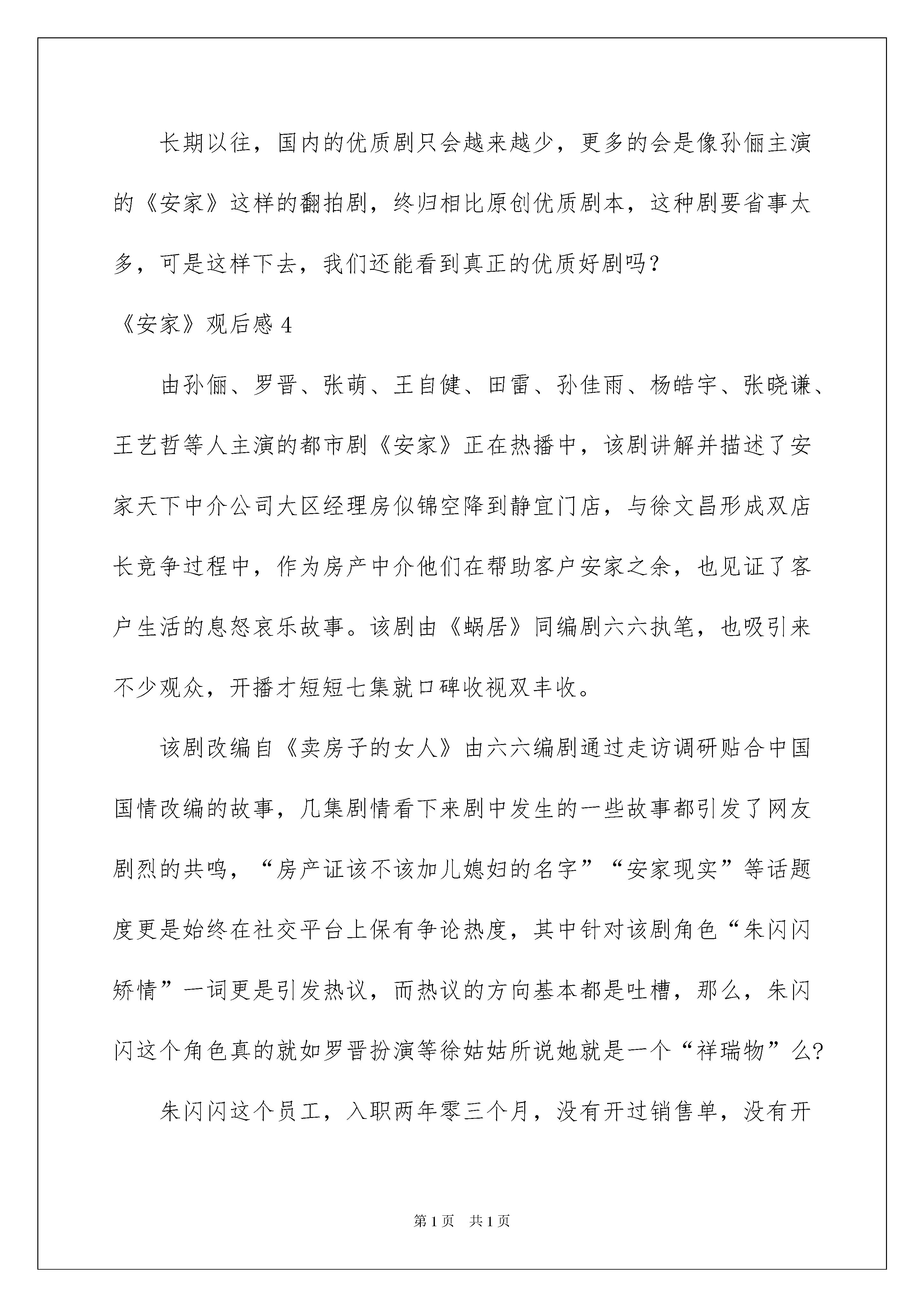 长期以往，国内的优质剧只会越来越少，更多的会是像孙俪主演的《安家》这样的翻拍剧，终归相比原创优质剧本，这种剧要省事太多，可是这样下去，我们还能看到真正的优质好剧吗？

《安家》观后感 4

由孙俪、罗晋、张萌、王自健、田雷、孙佳雨、杨皓宇、张晓谦、王艺哲等人主演的都市剧《安家》正在热播中，该剧讲解并描述了安家天下中介公司大区经理房似锦空降到静宜门店，与徐文昌形成双店长竞争过程中，作为房产中介他们在帮助客户安家之余，也见证了客户生活的息怒哀乐故事。该剧由《蜗居》同编剧六六执笔，也吸引来不少观众，开播才短短七集就口碑收视双丰收。

该剧改编自《卖房子的女人》由六六编剧通过走访调研贴合中国国情改编的故事，几集剧情看下来剧中发生的一些故事都引发了网友剧烈的共鸣，“房产证该不该加儿媳妇的名字”“安家现实”等话题度更是始终在社交平台上保有争论热度，其中针对该剧角色“朱闪闪矫情”一词更是引发热议，而热议的方向基本都是吐槽，那么，朱闪闪这个角色真的就如罗晋扮演等徐姑姑所说她就是一个“祥瑞物”么?

朱闪闪这个员工，入职两年零三个月，没有开过销售单，没有开

第 1 页　共 1 页